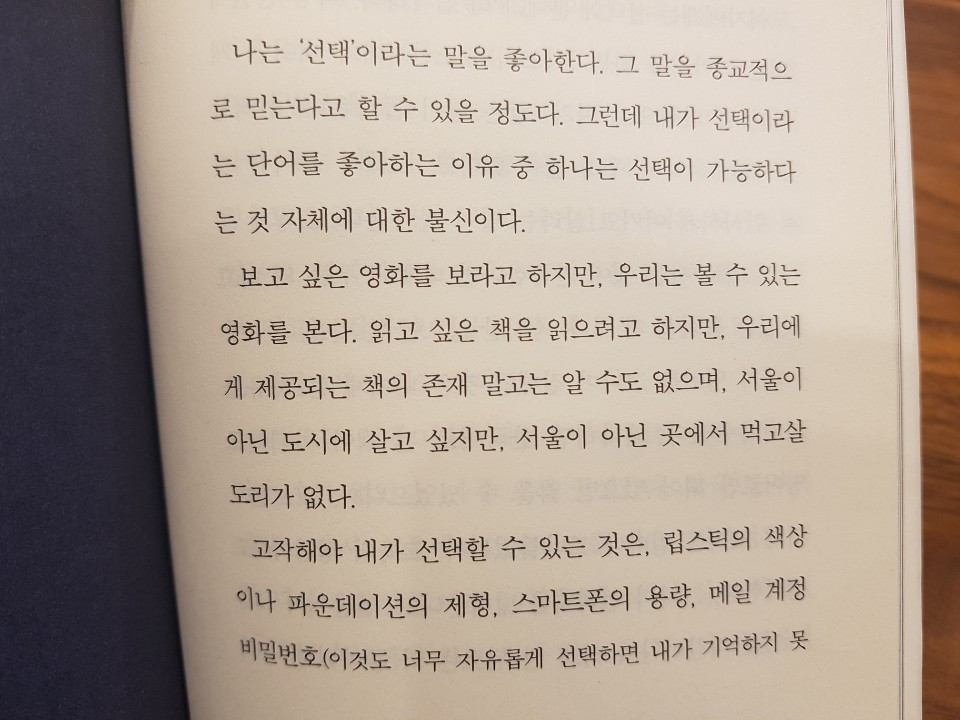 나는 '선택'이라는 말을 좋아한다. 그 말을 종교적으로 믿는다고 할 수 있을 정도다. 그런데 내가 선택이라는 단어를 좋아하는 이유 중 하나는 선택이 가능하다는 것 자체에 대한 불신이다.

보고 싶은 영화를 보라고 하지만, 우리는 볼 수 있는 영화를 본다. 읽고 싶은 책을 읽으려고 하지만, 우리에게 제공되는 책의 존재 말고는 알 수도 없으며, 서울이 아닌 도시에 살고 싶지만, 서울이 아닌 곳에서 먹고살 도리가 없다.

고작해야 내가 선택할 수 있는 것은, 립스틱의 색상이나 파운데이션의 제형, 스마트폰의 용량, 메일 계정 비밀번호(이것도 너무 자유롭게 선택하면 내가 기억하지 못